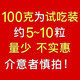 100克为试吃装
约5~10粒
量少 不实惠
介意者慎拍！